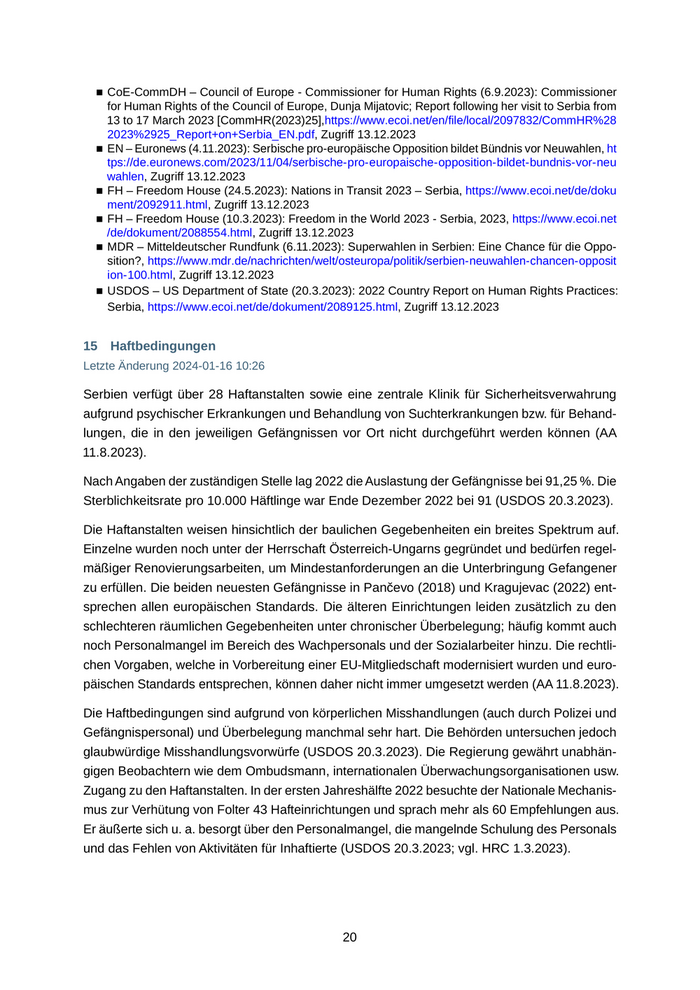 ■ CoE-CommDH – Council of Europe - Commissioner for Human Rights (6.9.2023): Commissioner for Human Rights of the Council of Europe, Dunja Mijatovic; Report following her visit to Serbia from 13 to 17 March 2023 [CommHR(2023)25],https://www.ecoi.net/en/file/local/2097832/CommHR%282023%2925_Report+on+Serbia_EN.pdf, Zugriff 13.12.2023
■ EN – Euronews (4.11.2023): Serbische pro-europäische Opposition bildet Bündnis vor Neuwahlen, https://de.euronews.com/2023/11/04/serbische-pro-europaische-opposition-bildet-bundnis-vor-neuwahlen, Zugriff 13.12.2023
■ FH – Freedom House (24.5.2023): Nations in Transit 2023 – Serbia, https://www.ecoi.net/de/dokument/2092911.html, Zugriff 13.12.2023
■ FH – Freedom House (10.3.2023): Freedom in the World 2023 - Serbia, 2023, https://www.ecoi.net/de/dokument/2088554.html, Zugriff 13.12.2023
■ MDR – Mitteldeutscher Rundfunk (6.11.2023): Superwahlen in Serbien: Eine Chance für die Opposition?, https://www.mdr.de/nachrichten/welt/osteuropa/politik/serbien-neuwahlen-chancen-opposition-100.html, Zugriff 13.12.2023
■ USDOS – US Department of State (20.3.2023): 2022 Country Report on Human Rights Practices: Serbia, https://www.ecoi.net/de/dokument/2089125.html, Zugriff 13.12.2023

15 Haftbedingungen
Letzte Änderung 2024-01-16 10:26

Serbien verfügt über 28 Haftanstalten sowie eine zentrale Klinik für Sicherheitsverwahrung aufgrund psychischer Erkrankungen und Behandlung von Suchterkrankungen bzw. für Behandlungen, die in den jeweiligen Gefängnissen vor Ort nicht durchgeführt werden können (AA 11.8.2023).

Nach Angaben der zuständigen Stelle lag 2022 die Auslastung der Gefängnisse bei 91,25 %. Die Sterblichkeitsrate pro 10.000 Häftlinge war Ende Dezember 2022 bei 91 (USDOS 20.3.2023).

Die Haftanstalten weisen hinsichtlich der baulichen Gegebenheiten ein breites Spektrum auf. Einzelne wurden noch unter der Herrschaft Österreich-Ungarns gegründet und bedürfen regelmäßiger Renovierungsarbeiten, um Mindestanforderungen an die Unterbringung Gefangener zu erfüllen. Die beiden neuesten Gefängnisse in Pančevo (2018) und Kragujevac (2022) entsprechen allen europäischen Standards. Die älteren Einrichtungen leiden zusätzlich zu den schlechteren räumlichen Gegebenheiten unter chronischer Überbelegung; häufig kommt auch noch Personalmangel im Bereich des Wachpersonals und der Sozialarbeiter hinzu. Die rechtlichen Vorgaben, welche in Vorbereitung einer EU-Mitgliedschaft modernisiert wurden und europäischen Standards entsprechen, können daher nicht immer umgesetzt werden (AA 11.8.2023).

Die Haftbedingungen sind aufgrund von körperlichen Misshandlungen (auch durch Polizei und Gefängnispersonal) und Überbelegung manchmal sehr hart. Die Behörden untersuchen jedoch glaubwürdige Misshandlungsvorwürfe (USDOS 20.3.2023). Die Regierung gewährt unabhängigen Beobachtern wie dem Ombudsmann, internationalen Überwachungsorganisationen usw. Zugang zu den Haftanstalten. In der ersten Jahreshälfte 2022 besuchte der Nationale Mechanismus zur Verhütung von Folter 43 Hafteinrichtungen und sprach mehr als 60 Empfehlungen aus. Er äußerte sich u. a. besorgt über den Personalmangel, die mangelnde Schulung des Personals und das Fehlen von Aktivitäten für Inhaftierte (USDOS 20.3.2023; vgl. HRC 1.3.2023).

20